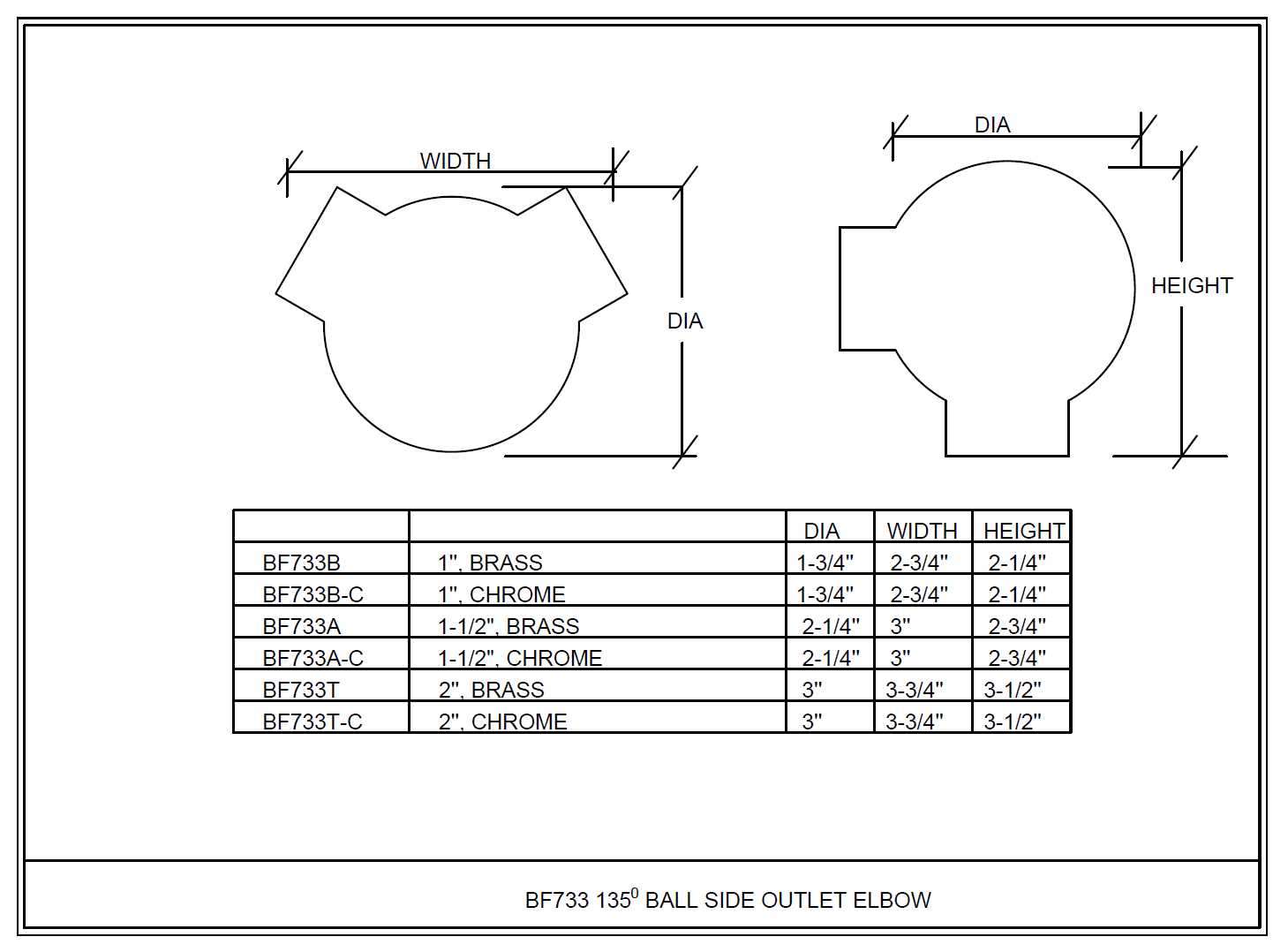 WIDTH

DIA

DIA

HEIGHT

| | | DIA | WIDTH | HEIGHT |
|---|---|---|---|---|
| BF733B | 1", BRASS | 1-3/4" | 2-3/4" | 2-1/4" |
| BF733B-C | 1", CHROME | 1-3/4" | 2-3/4" | 2-1/4" |
| BF733A | 1-1/2", BRASS | 2-1/4" | 3" | 2-3/4" |
| BF733A-C | 1-1/2", CHROME | 2-1/4" | 3" | 2-3/4" |
| BF733T | 2", BRASS | 3" | 3-3/4" | 3-1/2" |
| BF733T-C | 2", CHROME | 3" | 3-3/4" | 3-1/2" |

BF733 $135^0$ BALL SIDE OUTLET ELBOW